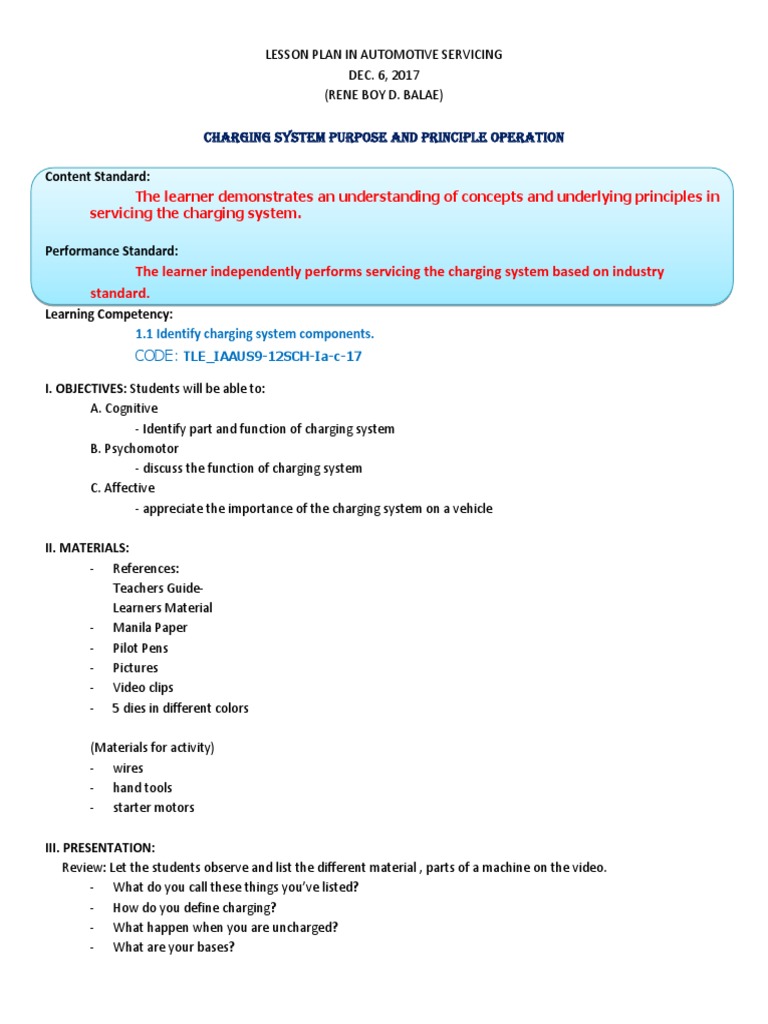 LESSON PLAN IN AUTOMOTIVE SERVICING
DEC. 6, 2017
(RENE BOY D. BALAE)

CHARGING SYSTEM PURPOSE AND PRINCIPLE OPERATION

Content Standard:
The learner demonstrates an understanding of concepts and underlying principles in servicing the charging system.

Performance Standard:
The learner independently performs servicing the charging system based on industry standard.

Learning Competency:
1.1 Identify charging system components.
CODE: TLE_IAAUS9-12SCH-Ia-c-17

I. OBJECTIVES: Students will be able to:
A. Cognitive
- Identify part and function of charging system
B. Psychomotor
- discuss the function of charging system
C. Affective
- appreciate the importance of the charging system on a vehicle

II. MATERIALS:
- References:
Teachers Guide-
Learners Material
- Manila Paper
- Pilot Pens
- Pictures
- Video clips
- 5 dies in different colors

(Materials for activity)
- wires
- hand tools
- starter motors

III. PRESENTATION:
Review: Let the students observe and list the different material , parts of a machine on the video.
- What do you call these things you've listed?
- How do you define charging?
- What happen when you are uncharged?
- What are your bases?